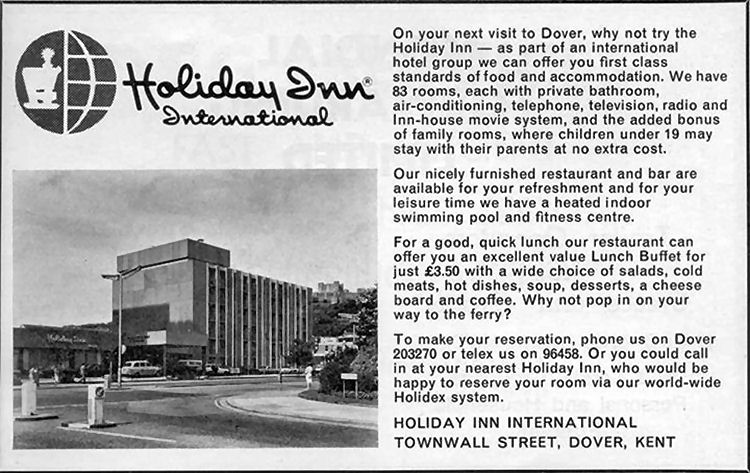 Holiday Inn®
International

On your next visit to Dover, why not try the Holiday Inn — as part of an international hotel group we can offer you first class standards of food and accommodation. We have 83 rooms, each with private bathroom, air-conditioning, telephone, television, radio and Inn-house movie system, and the added bonus of family rooms, where children under 19 may stay with their parents at no extra cost.

Our nicely furnished restaurant and bar are available for your refreshment and for your leisure time we have a heated indoor swimming pool and fitness centre.

For a good, quick lunch our restaurant can offer you an excellent value Lunch Buffet for just £3.50 with a wide choice of salads, cold meats, hot dishes, soup, desserts, a cheese board and coffee. Why not pop in on your way to the ferry?

To make your reservation, phone us on Dover 203270 or telex us on 96458. Or you could call in at your nearest Holiday Inn, who would be happy to reserve your room via our world-wide Holidex system.

HOLIDAY INN INTERNATIONAL
TOWNWALL STREET, DOVER, KENT